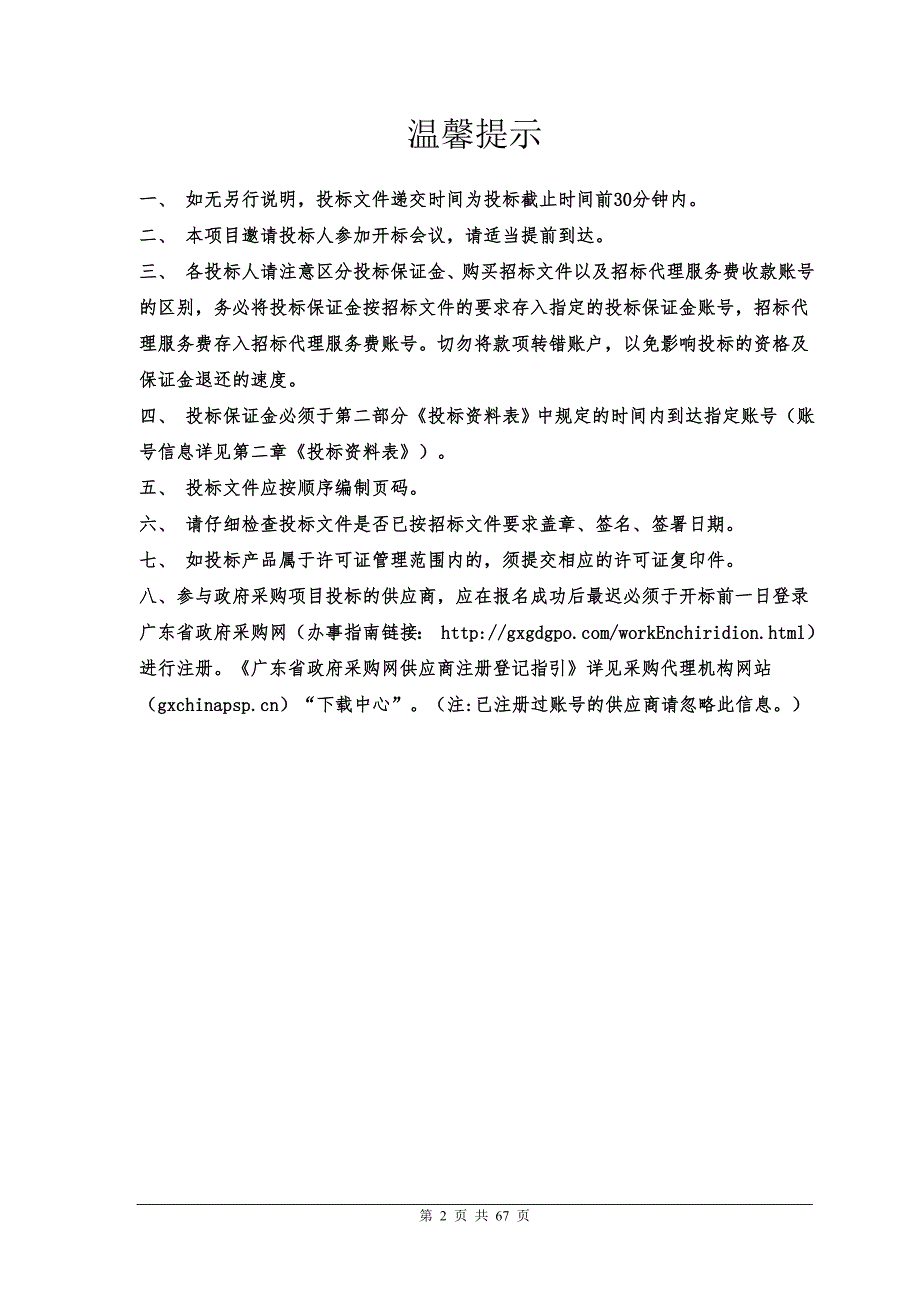 温馨提示

一、 如无另行说明，投标文件递交时间为投标截止时间前30分钟内。

二、 本项目邀请投标人参加开标会议，请适当提前到达。

三、 各投标人请注意区分投标保证金、购买招标文件以及招标代理服务费收款账号的区别，务必将投标保证金按招标文件的要求存入指定的投标保证金账号，招标代理服务费存入招标代理服务费账号。切勿将款项转错账户，以免影响投标的资格及保证金退还的速度。

四、 投标保证金必须于第二部分《投标资料表》中规定的时间内到达指定账号（账号信息详见第二章《投标资料表》）。

五、 投标文件应按顺序编制页码。

六、 请仔细检查投标文件是否已按招标文件要求盖章、签名、签署日期。

七、 如投标产品属于许可证管理范围内的，须提交相应的许可证复印件。

八、参与政府采购项目投标的供应商，应在报名成功后最迟必须于开标前一日登录广东省政府采购网（办事指南链接： http://gxgdgpo.com/workEnchiridion.html）进行注册。《广东省政府采购网供应商注册登记指引》详见采购代理机构网站（gxchinapsp.cn）“下载中心”。（注:已注册过账号的供应商请忽略此信息。）

第 2 页 共 67 页